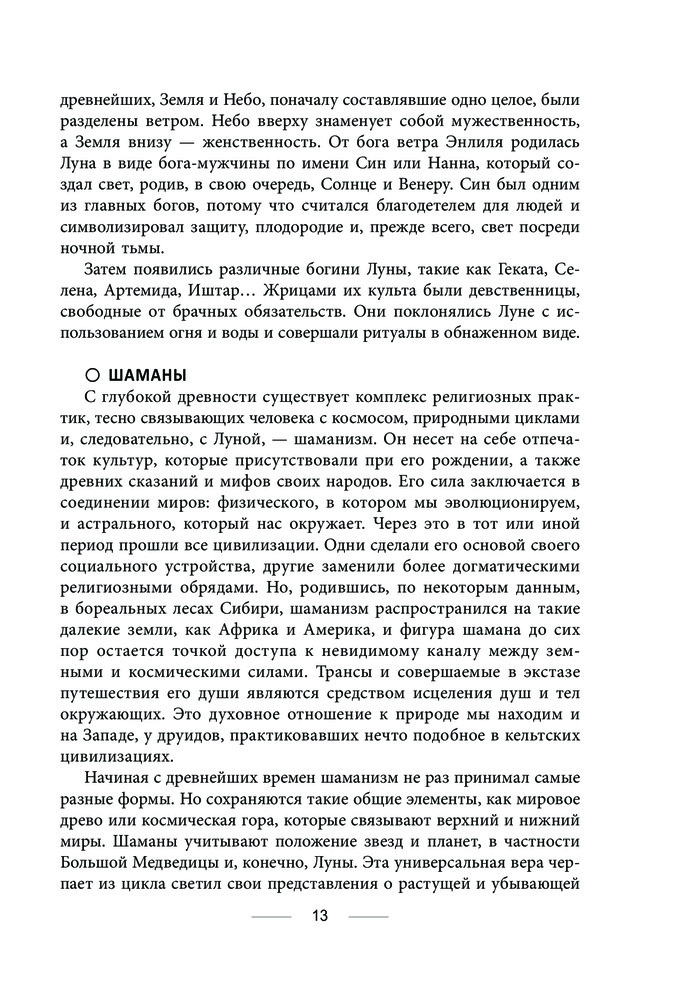 древнейших, Земля и Небо, поначалу составлявшие одно целое, были разделены ветром. Небо вверху знаменует собой мужественность, а Земля внизу — женственность. От бога ветра Энлиля родилась Луна в виде бога-мужчины по имени Син или Нанна, который создал свет, родив, в свою очередь, Солнце и Венеру. Син был одним из главных богов, потому что считался благодетелем для людей и символизировал защиту, плодородие и, прежде всего, свет посреди ночной тьмы.

Затем появились различные богини Луны, такие как Геката, Селена, Артемида, Иштар… Жрицами их культа были девственницы, свободные от брачных обязательств. Они поклонялись Луне с использованием огня и воды и совершали ритуалы в обнаженном виде.

ШАМАНЫ

С глубокой древности существует комплекс религиозных практик, тесно связывающих человека с космосом, природными циклами и, следовательно, с Луной, — шаманизм. Он несет на себе отпечаток культур, которые присутствовали при его рождении, а также древних сказаний и мифов своих народов. Его сила заключается в соединении миров: физического, в котором мы эволюционируем, и астрального, который нас окружает. Через это в тот или иной период прошли все цивилизации. Одни сделали его основой своего социального устройства, другие заменили более догматическими религиозными обрядами. Но, родившись, по некоторым данным, в бореальных лесах Сибири, шаманизм распространился на такие далекие земли, как Африка и Америка, и фигура шамана до сих пор остается точкой доступа к невидимому каналу между земными и космическими силами. Трансы и совершаемые в экстазе путешествия его души являются средством исцеления душ и тел окружающих. Это духовное отношение к природе мы находим и на Западе, у друидов, практиковавших нечто подобное в кельтских цивилизациях.

Начиная с древнейших времен шаманизм не раз принимал самые разные формы. Но сохраняются такие общие элементы, как мировое древо или космическая гора, которые связывают верхний и нижний миры. Шаманы учитывают положение звезд и планет, в частности Большой Медведицы и, конечно, Луны. Эта универсальная вера черпает из цикла светил свои представления о растущей и убывающей

13